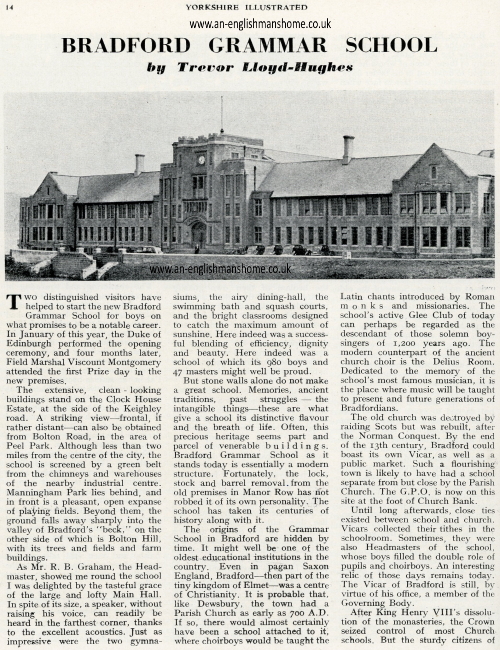 14 YORKSHIRE ILLUSTRATED

www.an-englishmanshome.co.uk

BRADFORD GRAMMAR SCHOOL

by Trevor Lloyd-Hughes

www.an-englishmanshome.co.uk

Two distinguished visitors have helped to start the new Bradford Grammar School for boys on what promises to be a notable career. In January of this year, the Duke of Edinburgh performed the opening ceremony, and four months later, Field Marshal Viscount Montgomery attended the first Prize day in the new premises.

The extensive, clean-looking buildings stand on the Clock House Estate, at the side of the Keighley road. A striking view—frontal, if rather distant—can also be obtained from Bolton Road, in the area of Peel Park. Although less than two miles from the centre of the city, the school is screened by a green belt from the chimneys and warehouses of the nearby industrial centre. Manningham Park lies behind, and in front is a pleasant, open expanse of playing fields. Beyond them, the ground falls away sharply into the valley of Bradford's "beck," on the other side of which is Bolton Hill, with its trees and fields and farm buildings.

As Mr. R. B. Graham, the Headmaster, showed me round the school I was delighted by the tasteful grace of the large and lofty Main Hall. In spite of its size, a speaker, without raising his voice, can readily be heard in the farthest corner, thanks to the excellent acoustics. Just as impressive were the two gymnasiums, the airy dining-hall, the swimming bath and squash courts, and the bright classrooms designed to catch the maximum amount of sunshine. Here indeed was a successful blending of efficiency, dignity and beauty. Here indeed was a school of which its 980 boys and 47 masters might well be proud.

But stone walls alone do not make a great school. Memories, ancient traditions, past struggles — the intangible things—these are what give a school its distinctive flavour and the breath of life. Often, this precious heritage seems part and parcel of venerable buildings. Bradford Grammar School as it stands today is essentially a modern structure. Fortunately, the lock, stock and barrel removal from the old premises in Manor Row has not robbed it of its own personality. The school has taken its centuries of history along with it.

The origins of the Grammar School in Bradford are hidden by time. It might well be one of the oldest educational institutions in the country. Even in pagan Saxon England, Bradford—then part of the tiny kingdom of Elmet—was a centre of Christianity. It is probable that, like Dewsbury, the town had a Parish Church as early as 700 A.D. If so, there would almost certainly have been a school attached to it, where choirboys would be taught the Latin chants introduced by Roman monks and missionaries. The school's active Glee Club of today can perhaps be regarded as the descendant of those solemn boy-singers of 1,200 years ago. The modern counterpart of the ancient church choir is the Delius Room. Dedicated to the memory of the school's most famous musician, it is the place where music will be taught to present and future generations of Bradfordians.

The old church was destroyed by raiding Scots but was rebuilt, after the Norman Conquest. By the end of the 13th century, Bradford could boast its own Vicar, as well as a public market. Such a flourishing town is likely to have had a school separate from but close by the Parish Church. The G.P.O. is now on this site at the foot of Church Bank.

Until long afterwards, close ties existed between school and church. Vicars collected their tithes in the schoolroom. Sometimes, they were also Headmasters of the school, whose boys filled the double role of pupils and choirboys. An interesting relic of those days remains today. The Vicar of Bradford is still, by virtue of his office, a member of the Governing Body.

After King Henry VIII's dissolution of the monasteries, the Crown seized control of most Church schools. But the sturdy citizens of